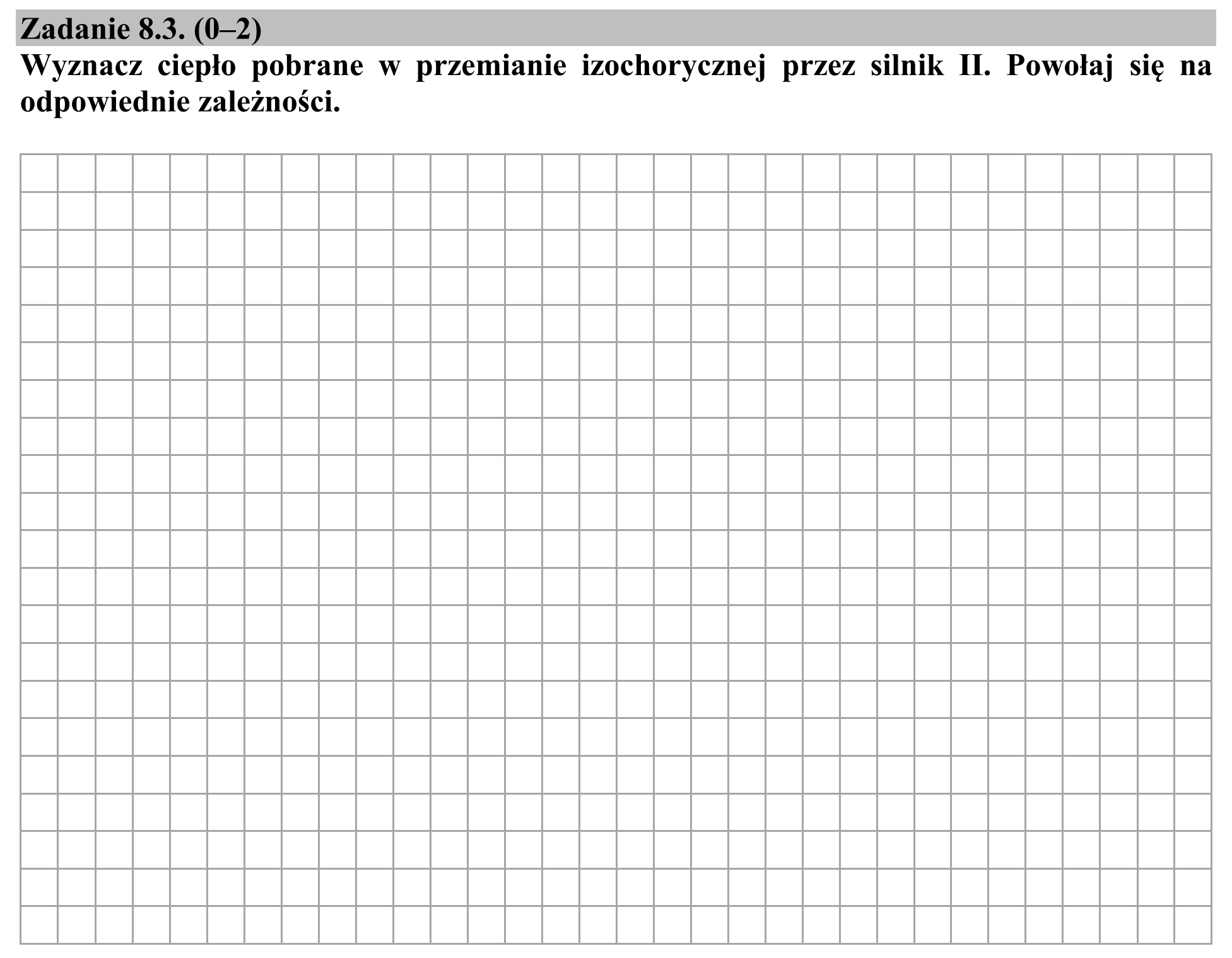 Zadanie 8.3. (0–2)

Wyznacz ciepło pobrane w przemianie izochorycznej przez silnik II. Powołaj się na odpowiednie zależności.